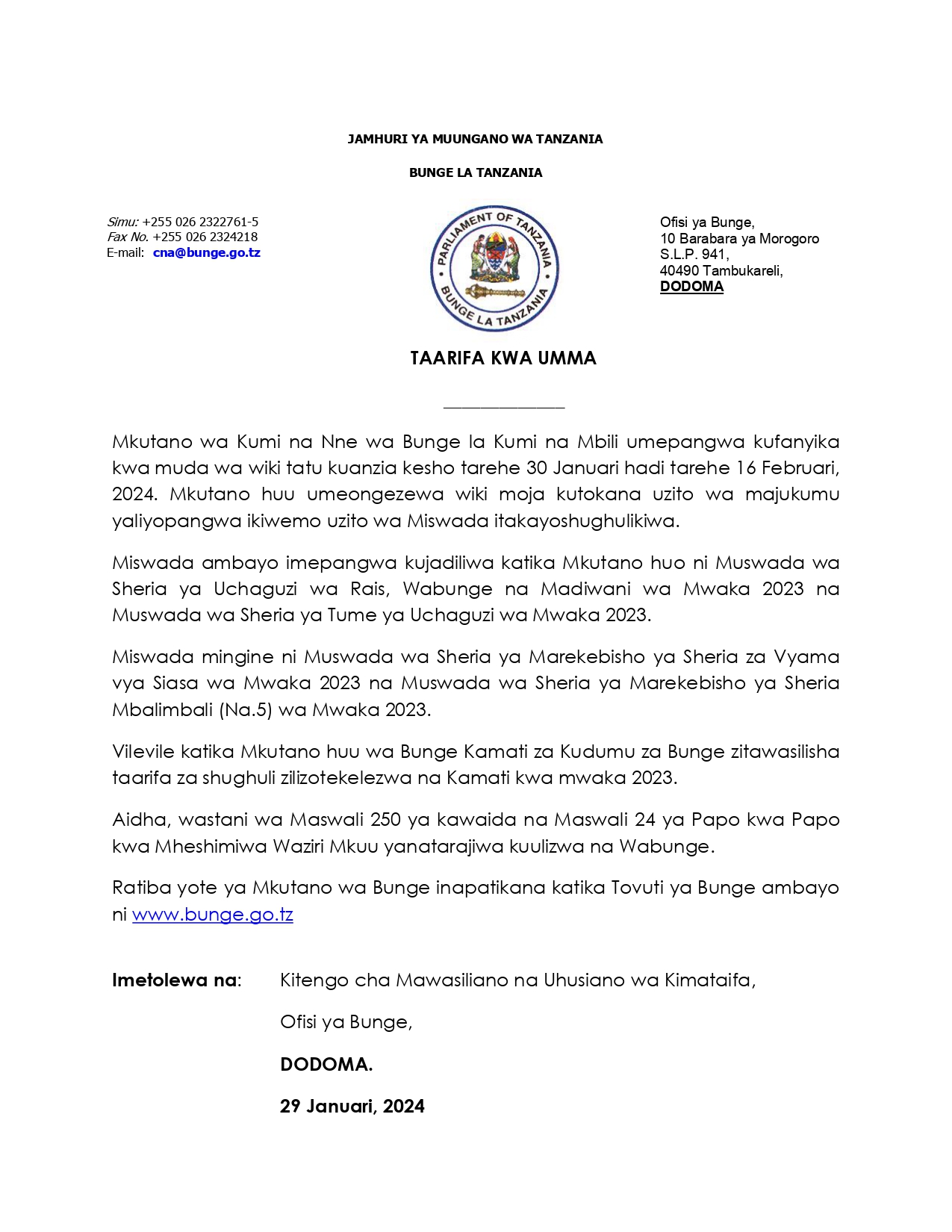 JAMHURI YA MUUNGANO WA TANZANIA

BUNGE LA TANZANIA

Simu: +255 026 2322761-5
Fax No. +255 026 2324218
E-mail: cna@bunge.go.tz

PARLIAMENT OF TANZANIA
BUNGE LA TANZANIA

Ofisi ya Bunge,
10 Barabara ya Morogoro
S.L.P. 941,
40490 Tambukareli,
DODOMA

TAARIFA KWA UMMA

Mkutano wa Kumi na Nne wa Bunge la Kumi na Mbili umepangwa kufanyika kwa muda wa wiki tatu kuanzia kesho tarehe 30 Januari hadi tarehe 16 Februari, 2024. Mkutano huu umeongezewa wiki moja kutokana uzito wa majukumu yaliyopangwa ikiwemo uzito wa Miswada itakayoshughulikiwa.

Miswada ambayo imepangwa kujadiliwa katika Mkutano huo ni Muswada wa Sheria ya Uchaguzi wa Rais, Wabunge na Madiwani wa Mwaka 2023 na Muswada wa Sheria ya Tume ya Uchaguzi wa Mwaka 2023.

Miswada mingine ni Muswada wa Sheria ya Marekebisho ya Sheria za Vyama vya Siasa wa Mwaka 2023 na Muswada wa Sheria ya Marekebisho ya Sheria Mbalimbali (Na.5) wa Mwaka 2023.

Vilevile katika Mkutano huu wa Bunge Kamati za Kudumu za Bunge zitawasilisha taarifa za shughuli zilizotekelezwa na Kamati kwa mwaka 2023.

Aidha, wastani wa Maswali 250 ya kawaida na Maswali 24 ya Papo kwa Papo kwa Mheshimiwa Waziri Mkuu yanatarajiwa kuulizwa na Wabunge.

Ratiba yote ya Mkutano wa Bunge inapatikana katika Tovuti ya Bunge ambayo ni www.bunge.go.tz

Imetolewa na: Kitengo cha Mawasiliano na Uhusiano wa Kimataifa,

Ofisi ya Bunge,

DODOMA.

29 Januari, 2024